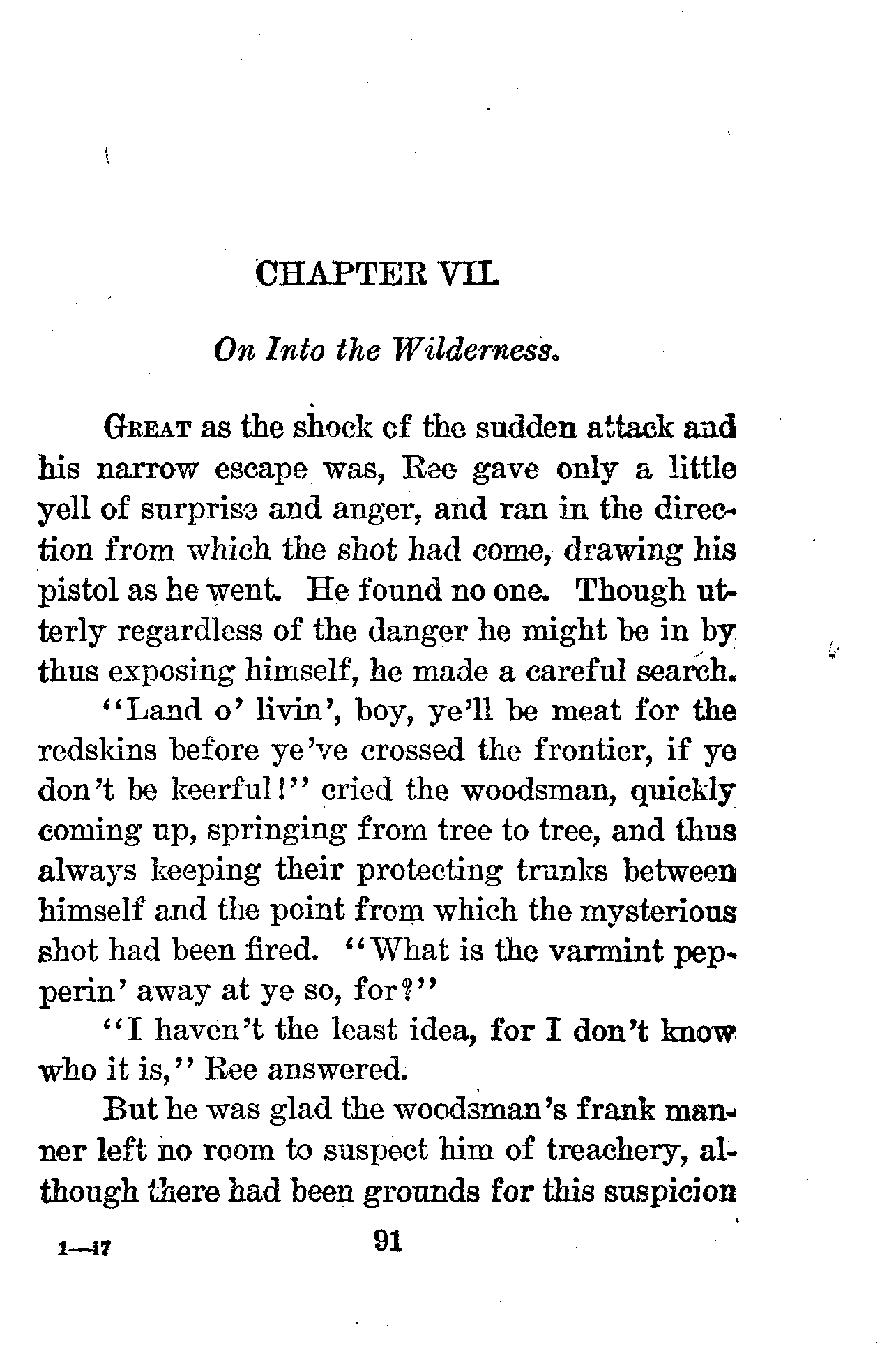 CHAPTER VII.

On Into the Wilderness.

GREAT as the shock of the sudden attack and his narrow escape was, Ree gave only a little yell of surprise and anger, and ran in the direction from which the shot had come, drawing his pistol as he went. He found no one. Though utterly regardless of the danger he might be in by thus exposing himself, he made a careful search.

"Land o' livin', boy, ye'll be meat for the redskins before ye've crossed the frontier, if ye don't be keerful!" cried the woodsman, quickly coming up, springing from tree to tree, and thus always keeping their protecting trunks between himself and the point from which the mysterious shot had been fired. "What is the varmint pepperin' away at ye so, for?"

"I haven't the least idea, for I don't know who it is," Ree answered.

But he was glad the woodsman's frank manner left no room to suspect him of treachery, although there had been grounds for this suspicion

1—17 91